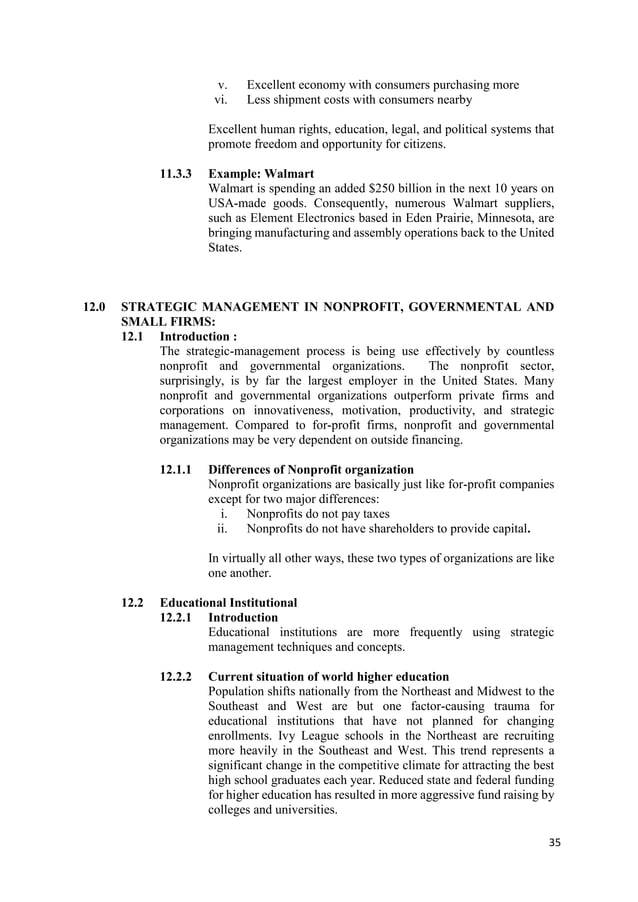 v. Excellent economy with consumers purchasing more
vi. Less shipment costs with consumers nearby

Excellent human rights, education, legal, and political systems that promote freedom and opportunity for citizens.

11.3.3 Example: Walmart
Walmart is spending an added $250 billion in the next 10 years on USA-made goods. Consequently, numerous Walmart suppliers, such as Element Electronics based in Eden Prairie, Minnesota, are bringing manufacturing and assembly operations back to the United States.

12.0 STRATEGIC MANAGEMENT IN NONPROFIT, GOVERNMENTAL AND SMALL FIRMS:

12.1 Introduction :
The strategic-management process is being use effectively by countless nonprofit and governmental organizations. The nonprofit sector, surprisingly, is by far the largest employer in the United States. Many nonprofit and governmental organizations outperform private firms and corporations on innovativeness, motivation, productivity, and strategic management. Compared to for-profit firms, nonprofit and governmental organizations may be very dependent on outside financing.

12.1.1 Differences of Nonprofit organization
Nonprofit organizations are basically just like for-profit companies except for two major differences:
i. Nonprofits do not pay taxes
ii. Nonprofits do not have shareholders to provide capital.

In virtually all other ways, these two types of organizations are like one another.

12.2 Educational Institutional

12.2.1 Introduction
Educational institutions are more frequently using strategic management techniques and concepts.

12.2.2 Current situation of world higher education
Population shifts nationally from the Northeast and Midwest to the Southeast and West are but one factor-causing trauma for educational institutions that have not planned for changing enrollments. Ivy League schools in the Northeast are recruiting more heavily in the Southeast and West. This trend represents a significant change in the competitive climate for attracting the best high school graduates each year. Reduced state and federal funding for higher education has resulted in more aggressive fund raising by colleges and universities.

35